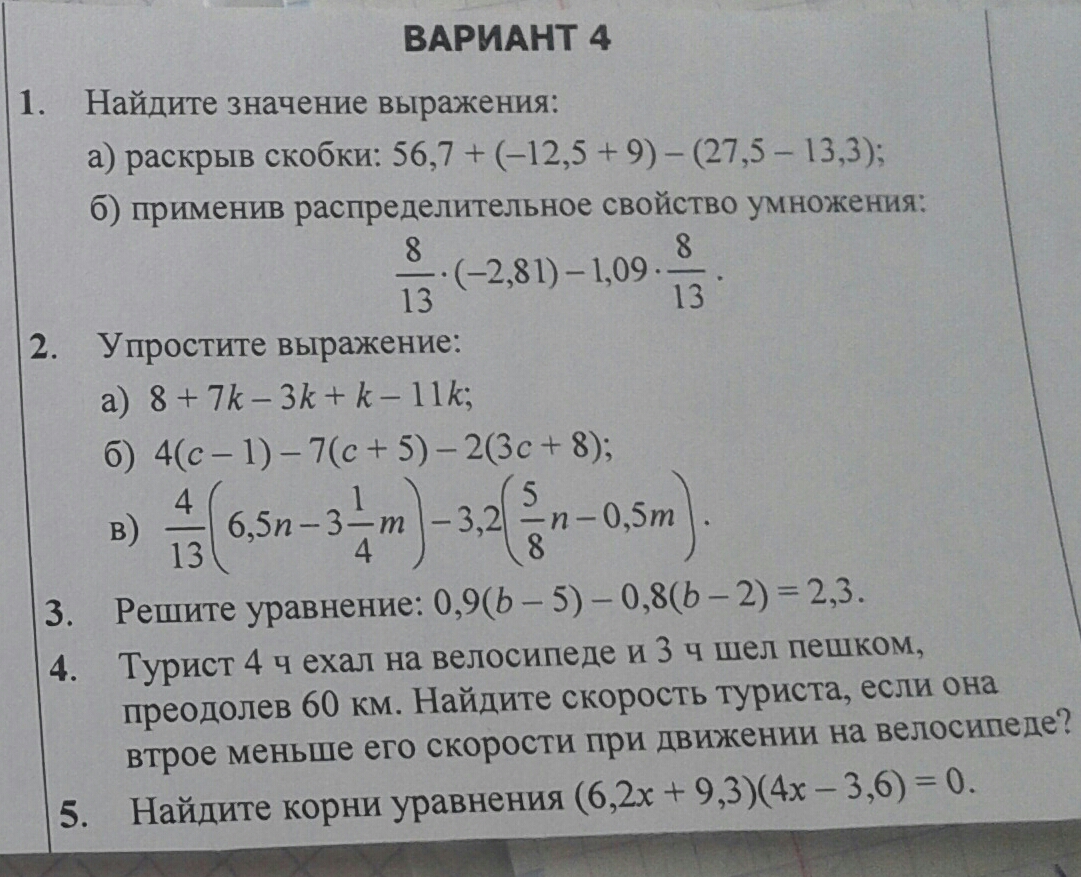 ВАРИАНТ 4

1. Найдите значение выражения:

а) раскрыв скобки: $56,7 + (-12,5 + 9) - (27,5 - 13,3)$;

б) применив распределительное свойство умножения:

$\frac{8}{13} \cdot (-2,81) - 1,09 \cdot \frac{8}{13}$.

2. Упростите выражение:

а) $8 + 7k - 3k + k - 11k$;

б) $4(c - 1) - 7(c + 5) - 2(3c + 8)$;

в) $\frac{4}{13}\left(6,5n - 3\frac{1}{4}m\right) - 3,2\left(\frac{5}{8}n - 0,5m\right)$.

3. Решите уравнение: $0,9(b - 5) - 0,8(b - 2) = 2,3$.

4. Турист 4 ч ехал на велосипеде и 3 ч шел пешком, преодолев 60 км. Найдите скорость туриста, если она втрое меньше его скорости при движении на велосипеде?

5. Найдите корни уравнения $(6,2x + 9,3)(4x - 3,6) = 0$.